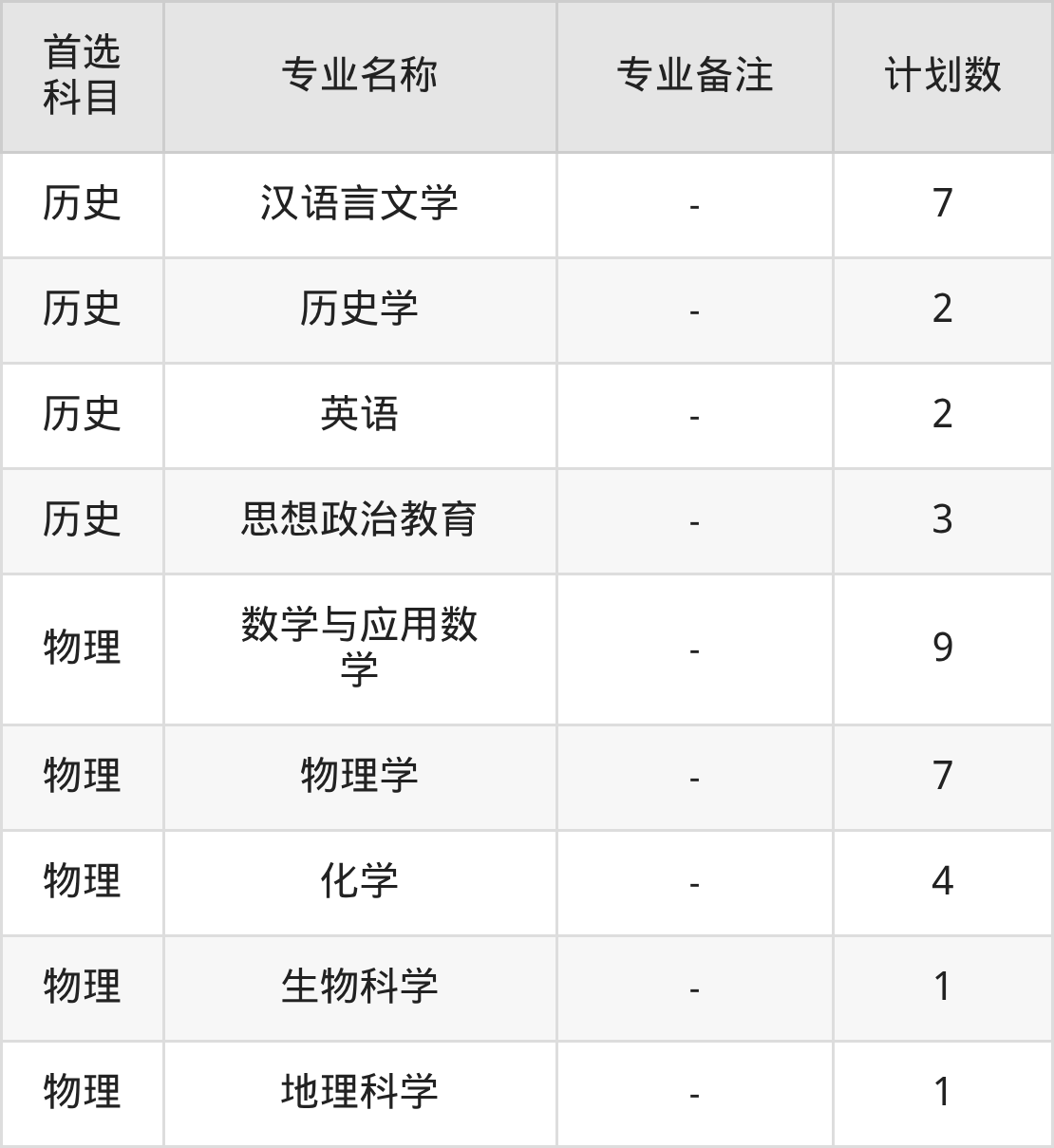 | 首选科目 | 专业名称 | 专业备注 | 计划数 |
|---|---|---|---|
| 历史 | 汉语言文学 | - | 7 |
| 历史 | 历史学 | - | 2 |
| 历史 | 英语 | - | 2 |
| 历史 | 思想政治教育 | - | 3 |
| 物理 | 数学与应用数学 | - | 9 |
| 物理 | 物理学 | - | 7 |
| 物理 | 化学 | - | 4 |
| 物理 | 生物科学 | - | 1 |
| 物理 | 地理科学 | - | 1 |